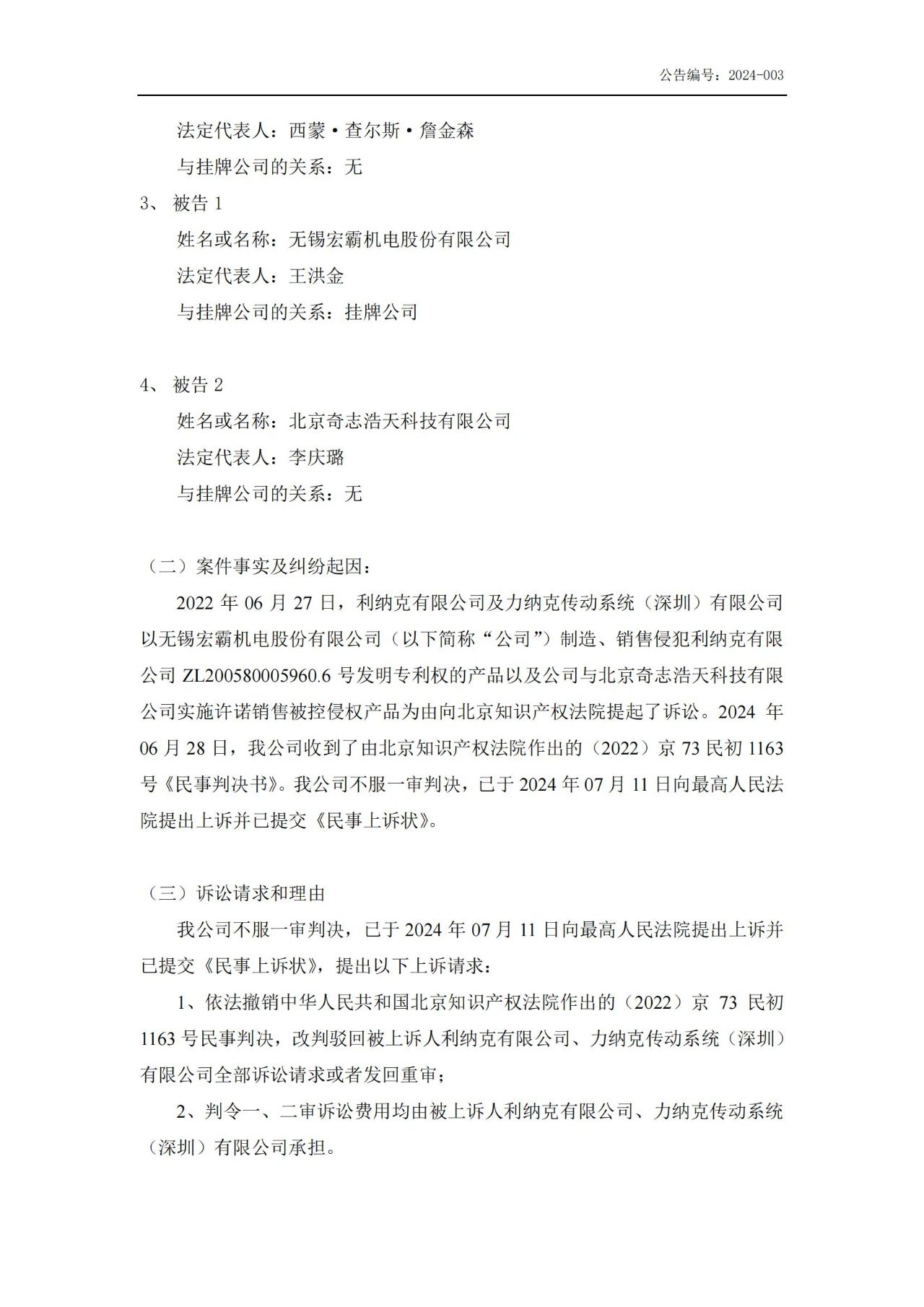 公告编号：2024-003

法定代表人：西蒙·查尔斯·詹金森

与挂牌公司的关系：无

3、 被告 1

姓名或名称：无锡宏霸机电股份有限公司

法定代表人：王洪金

与挂牌公司的关系：挂牌公司

4、 被告 2

姓名或名称：北京奇志浩天科技有限公司

法定代表人：李庆璐

与挂牌公司的关系：无

（二）案件事实及纠纷起因：

2022 年 06 月 27 日，利纳克有限公司及力纳克传动系统（深圳）有限公司以无锡宏霸机电股份有限公司（以下简称“公司”）制造、销售侵犯利纳克有限公司 ZL200580005960.6 号发明专利权的产品以及公司与北京奇志浩天科技有限公司实施许诺销售被控侵权产品为由向北京知识产权法院提起了诉讼。2024 年 06 月 28 日，我公司收到了由北京知识产权法院作出的（2022）京 73 民初 1163 号《民事判决书》。我公司不服一审判决，已于 2024 年 07 月 11 日向最高人民法院提出上诉并已提交《民事上诉状》。

（三）诉讼请求和理由

我公司不服一审判决，已于 2024 年 07 月 11 日向最高人民法院提出上诉并已提交《民事上诉状》，提出以下上诉请求：

1、依法撤销中华人民共和国北京知识产权法院作出的（2022）京 73 民初 1163 号民事判决，改判驳回被上诉人利纳克有限公司、力纳克传动系统（深圳）有限公司全部诉讼请求或者发回重审；

2、判令一、二审诉讼费用均由被上诉人利纳克有限公司、力纳克传动系统（深圳）有限公司承担。